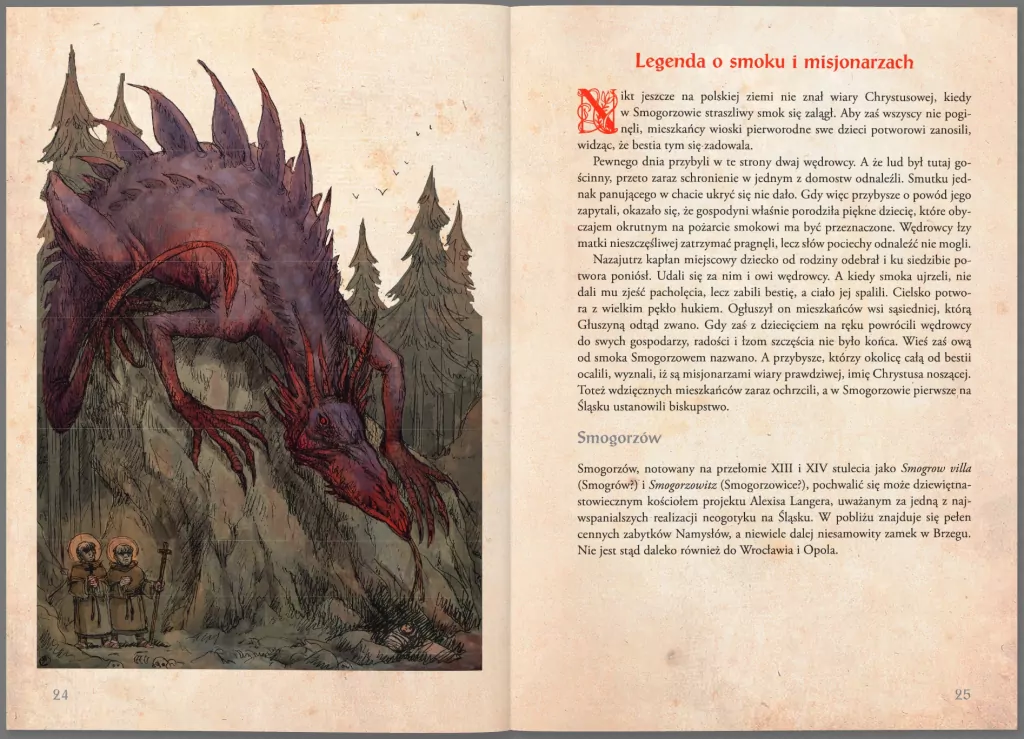 Legenda o smoku i misjonarzach

Nikt jeszcze na polskiej ziemi nie znał wiary Chrystusowej, kiedy w Smogorzowie straszliwy smok się zalągł. Aby zaś wszyscy nie poginęli, mieszkańcy wioski pierworodne swe dzieci potworowi zanosili, widząc, że bestia tym się zadowala.

Pewnego dnia przybyli w te strony dwaj wędrowcy. A że lud był tutaj gościnny, przeto zaraz schronienie w jednym z domostw odnaleźli. Smutku jednak panującego w chacie ukryć się nie dało. Gdy więc przybysze o powód jego zapytali, okazało się, że gospodyni właśnie porodziła piękne dziecię, które obyczajem okrutnym na pożarcie smokowi ma być przeznaczone. Wędrowcy łzy matki nieszczęśliwej zatrzymać pragnęli, lecz słów pociechy odnaleźć nie mogli.

Nazajutrz kapłan miejscowy dziecko od rodziny odebrał i ku siedzibie potwora poniósł. Udali się za nim i owi wędrowcy. A kiedy smoka ujrzeli, nie dali mu zjeść pacholęcia, lecz zabili bestię, a ciało jej spalili. Cielsko potwora z wielkim pękło hukiem. Ogłuszył on mieszkańców wsi sąsiedniej, którą Głuszyną odtąd zwano. Gdy zaś z dziecięciem na ręku powrócili wędrowcy do swych gospodarzy, radości i łzom szczęścia nie było końca. Wieś zaś ową od smoka Smogorzowem nazwano. A przybysze, którzy okolicę całą od bestii ocalili, wyznali, iż są misjonarzami wiary prawdziwej, imię Chrystusa noszącej. Toteż wdzięcznych mieszkańców zaraz ochrzcili, a w Smogorzowie pierwsze na Śląsku ustanowili biskupstwo.

Smogorzów

Smogorzów, notowany na przełomie XIII i XIV stulecia jako Smogrow villa (Smogrów?) i Smogorzowitz (Smogorzowice?), pochwalić się może dziewiętnastowiecznym kościołem projektu Alexisa Langera, uważanym za jedną z najwspanialszych realizacji neogotyku na Śląsku. W pobliżu znajduje się pełen cennych zabytków Namysłów, a niewiele dalej niesamowity zamek w Brzegu. Nie jest stąd daleko również do Wrocławia i Opola.

24

25